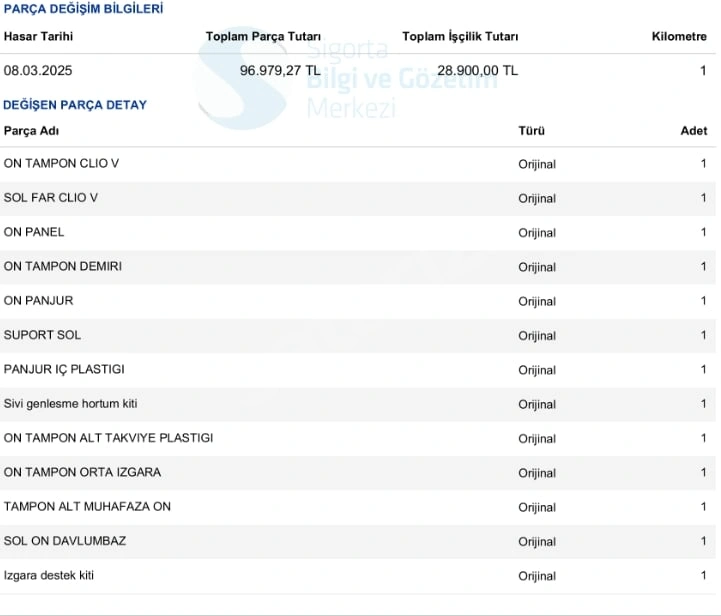 PARÇA DEĞİŞİM BİLGİLERİ

| Hasar Tarihi | Toplam Parça Tutarı | Toplam İşçilik Tutarı | Kilometre |
|---|---|---|---|
| 08.03.2025 | 96.979,27 TL | 28.900,00 TL | 1 |

Sigorta Bilgi ve Gözetim Merkezi

DEĞİŞEN PARÇA DETAY

| Parça Adı | Türü | Adet |
|---|---|---|
| ON TAMPON CLIO V | Orijinal | 1 |
| SOL FAR CLIO V | Orijinal | 1 |
| ON PANEL | Orijinal | 1 |
| ON TAMPON DEMIRI | Orijinal | 1 |
| ON PANJUR | Orijinal | 1 |
| SUPORT SOL | Orijinal | 1 |
| PANJUR IÇ PLASTIGI | Orijinal | 1 |
| Sivi genlesme hortum kiti | Orijinal | 1 |
| ON TAMPON ALT TAKVIYE PLASTIGI | Orijinal | 1 |
| ON TAMPON ORTA IZGARA | Orijinal | 1 |
| TAMPON ALT MUHAFAZA ON | Orijinal | 1 |
| SOL ON DAVLUMBAZ | Orijinal | 1 |
| Izgara destek kiti | Orijinal | 1 |